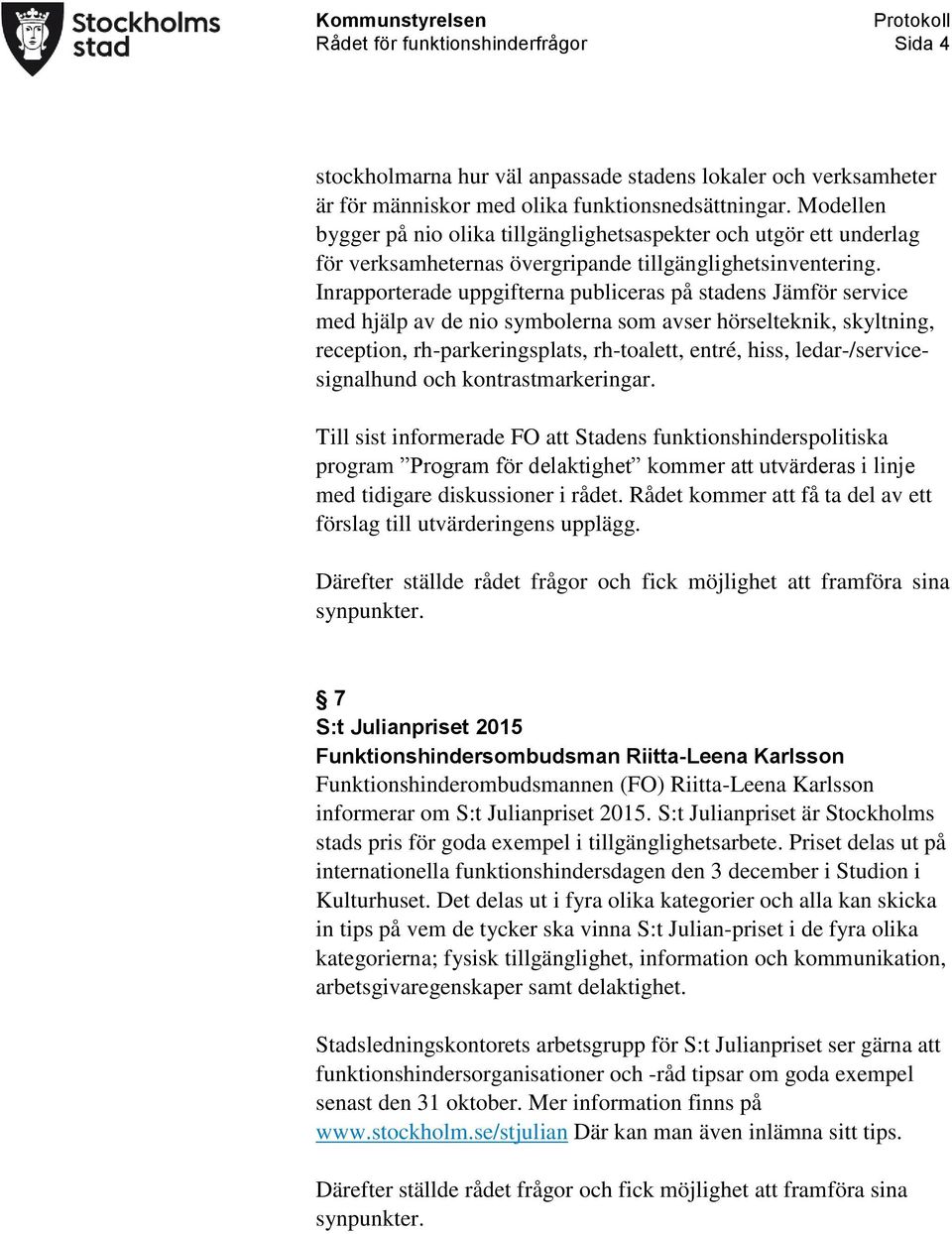 Stockholms stad

Kommunstyrelsen
Rådet för funktionshinderfrågor

Protokoll
Sida 4

stockholmarna hur väl anpassade stadens lokaler och verksamheter är för människor med olika funktionsnedsättningar. Modellen bygger på nio olika tillgänglighetsaspekter och utgör ett underlag för verksamheternas övergripande tillgänglighetsinventering. Inrapporterade uppgifterna publiceras på stadens Jämför service med hjälp av de nio symbolerna som avser hörselteknik, skyltning, reception, rh-parkeringsplats, rh-toalett, entré, hiss, ledar-/servicesignalhund och kontrastmarkeringar.

Till sist informerade FO att Stadens funktionshinderspolitiska program ”Program för delaktighet” kommer att utvärderas i linje med tidigare diskussioner i rådet. Rådet kommer att få ta del av ett förslag till utvärderingens upplägg.

Därefter ställde rådet frågor och fick möjlighet att framföra sina synpunkter.

§ 7
S:t Julianpriset 2015
Funktionshindersombudsman Riitta-Leena Karlsson
Funktionshinderombudsmannen (FO) Riitta-Leena Karlsson informerar om S:t Julianpriset 2015. S:t Julianpriset är Stockholms stads pris för goda exempel i tillgänglighetsarbete. Priset delas ut på internationella funktionshindersdagen den 3 december i Studion i Kulturhuset. Det delas ut i fyra olika kategorier och alla kan skicka in tips på vem de tycker ska vinna S:t Julian-priset i de fyra olika kategorierna; fysisk tillgänglighet, information och kommunikation, arbetsgivaregenskaper samt delaktighet.

Stadsledningskontorets arbetsgrupp för S:t Julianpriset ser gärna att funktionshindersorganisationer och -råd tipsar om goda exempel senast den 31 oktober. Mer information finns på www.stockholm.se/stjulian Där kan man även inlämna sitt tips.

Därefter ställde rådet frågor och fick möjlighet att framföra sina synpunkter.